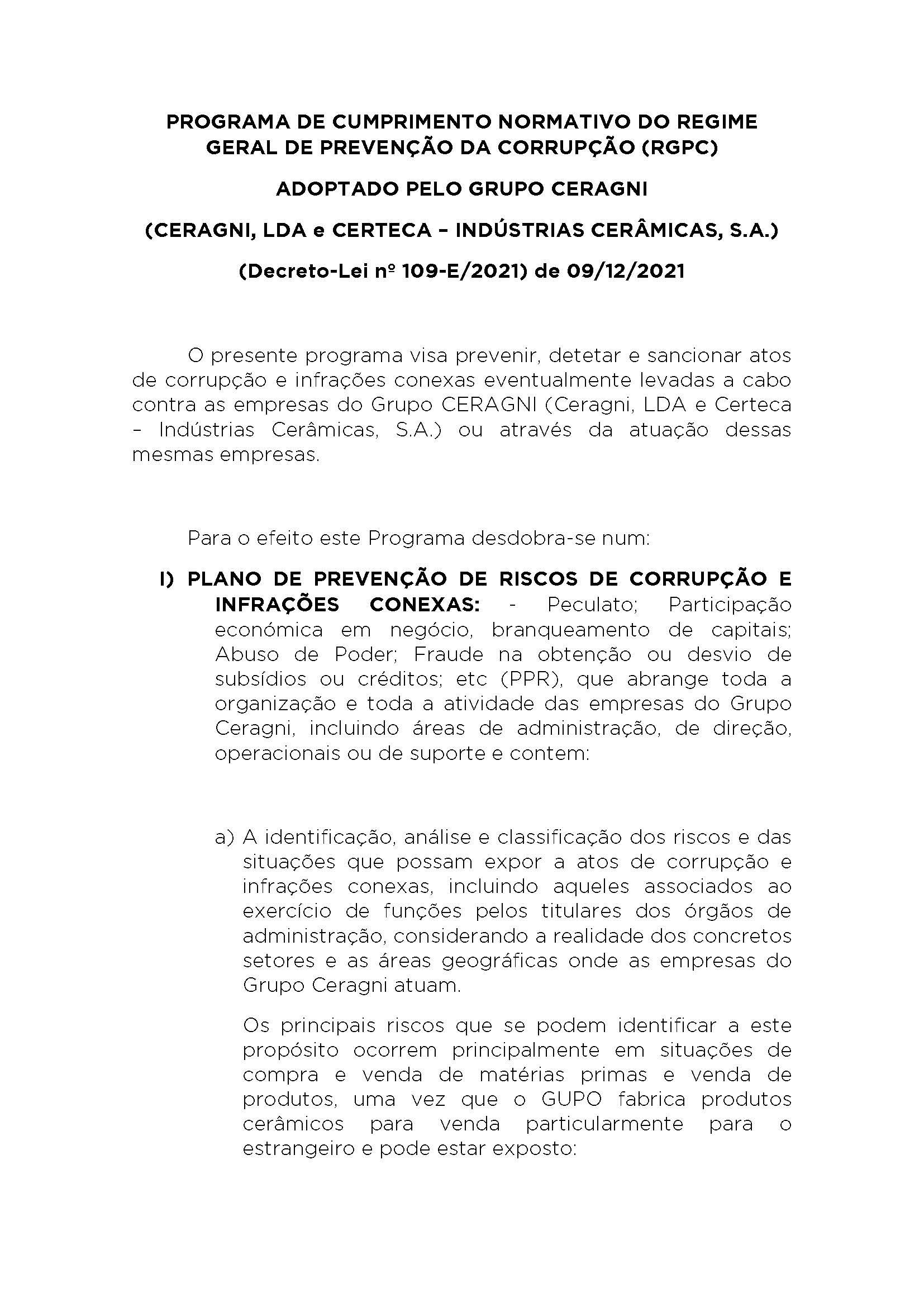 PROGRAMA DE CUMPRIMENTO NORMATIVO DO REGIME GERAL DE PREVENÇÃO DA CORRUPÇÃO (RGPC)

ADOPTADO PELO GRUPO CERAGNI

(CERAGNI, LDA e CERTECA – INDÚSTRIAS CERÂMICAS, S.A.)

(Decreto-Lei nº 109-E/2021) de 09/12/2021

O presente programa visa prevenir, detetar e sancionar atos de corrupção e infrações conexas eventualmente levadas a cabo contra as empresas do Grupo CERAGNI (Ceragni, LDA e Certeca – Indústrias Cerâmicas, S.A.) ou através da atuação dessas mesmas empresas.

Para o efeito este Programa desdobra-se num:

I) PLANO DE PREVENÇÃO DE RISCOS DE CORRUPÇÃO E INFRAÇÕES CONEXAS: - Peculato; Participação económica em negócio, branqueamento de capitais; Abuso de Poder; Fraude na obtenção ou desvio de subsídios ou créditos; etc (PPR), que abrange toda a organização e toda a atividade das empresas do Grupo Ceragni, incluindo áreas de administração, de direção, operacionais ou de suporte e contem:

a) A identificação, análise e classificação dos riscos e das situações que possam expor a atos de corrupção e infrações conexas, incluindo aqueles associados ao exercício de funções pelos titulares dos órgãos de administração, considerando a realidade dos concretos setores e as áreas geográficas onde as empresas do Grupo Ceragni atuam.

Os principais riscos que se podem identificar a este propósito ocorrem principalmente em situações de compra e venda de matérias primas e venda de produtos, uma vez que o GUPO fabrica produtos cerâmicos para venda particularmente para o estrangeiro e pode estar exposto: